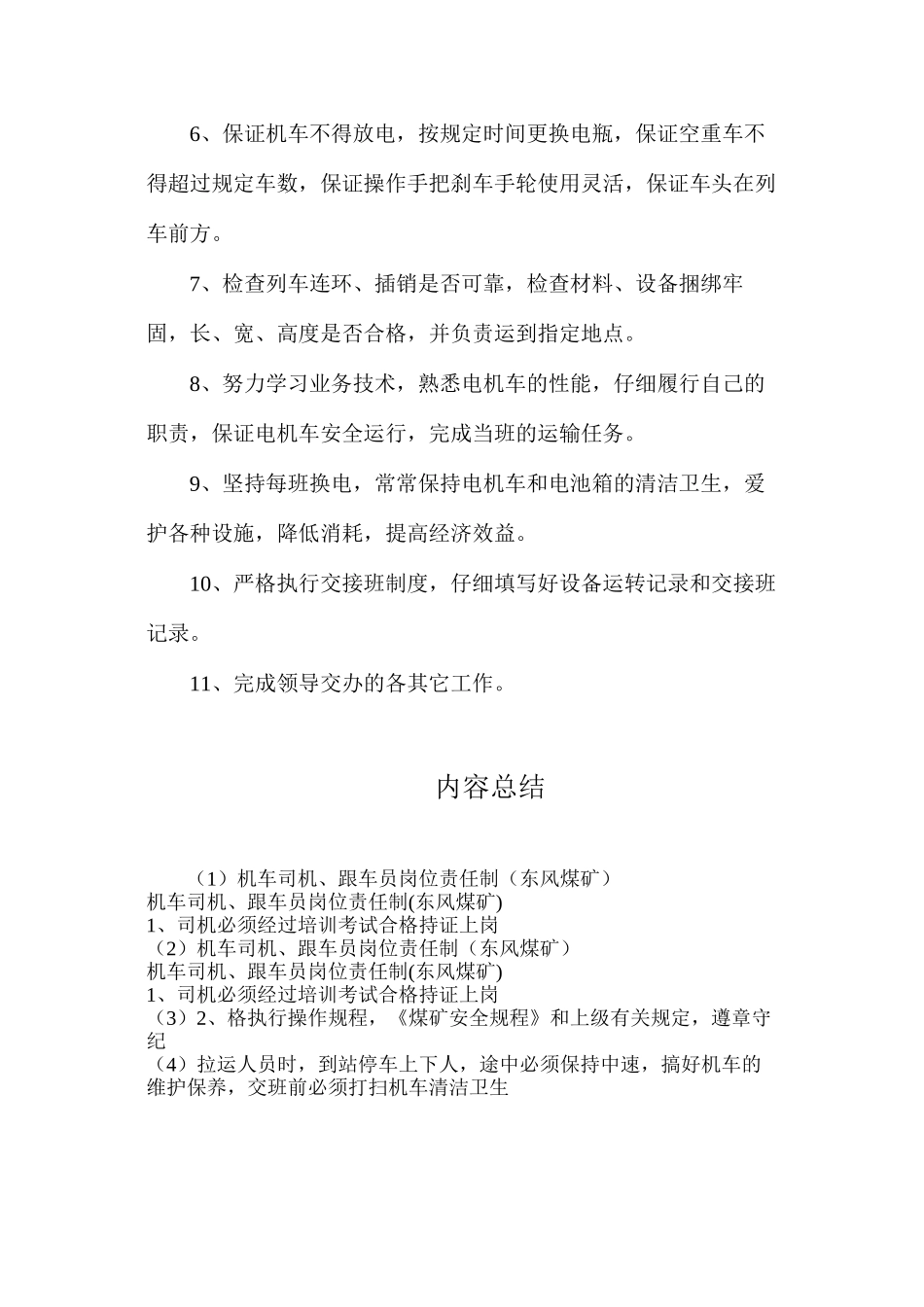 6、保证机车不得放电，按规定时间更换电瓶，保证空重车不得超过规定车数，保证操作手把刹车手轮使用灵活，保证车头在列车前方。

7、检查列车连环、插销是否可靠，检查材料、设备捆绑牢固，长、宽、高度是否合格，并负责运到指定地点。

8、努力学习业务技术，熟悉电机车的性能，仔细履行自己的职责，保证电机车安全运行，完成当班的运输任务。

9、坚持每班换电，常常保持电机车和电池箱的清洁卫生，爱护各种设施，降低消耗，提高经济效益。

10、严格执行交接班制度，仔细填写好设备运转记录和交接班记录。

11、完成领导交办的各其它工作。

内容总结

（1）机车司机、跟车员岗位责任制（东风煤矿）
机车司机、跟车员岗位责任制(东风煤矿)
1、司机必须经过培训考试合格持证上岗
（2）机车司机、跟车员岗位责任制（东风煤矿）
机车司机、跟车员岗位责任制(东风煤矿)
1、司机必须经过培训考试合格持证上岗
（3）2、格执行操作规程，《煤矿安全规程》和上级有关规定，遵章守纪
（4）拉运人员时，到站停车上下人，途中必须保持中速，搞好机车的维护保养，交班前必须打扫机车清洁卫生